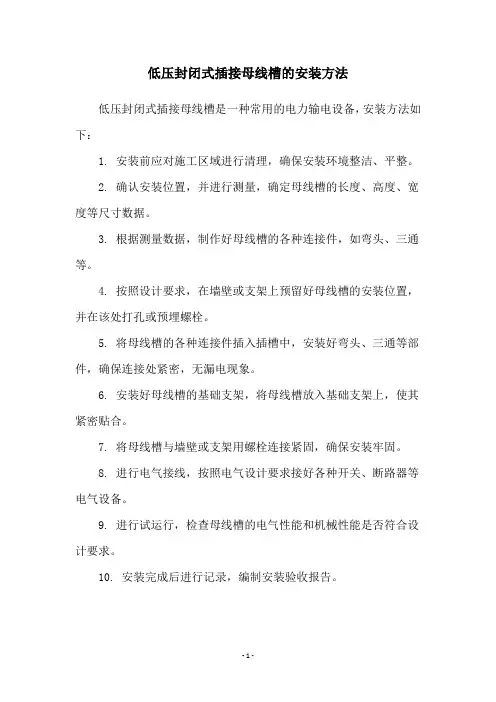 低压封闭式插接母线槽的安装方法

低压封闭式插接母线槽是一种常用的电力输电设备，安装方法如下：

1. 安装前应对施工区域进行清理，确保安装环境整洁、平整。

2. 确认安装位置，并进行测量，确定母线槽的长度、高度、宽度等尺寸数据。

3. 根据测量数据，制作好母线槽的各种连接件，如弯头、三通等。

4. 按照设计要求，在墙壁或支架上预留好母线槽的安装位置，并在该处打孔或预埋螺栓。

5. 将母线槽的各种连接件插入插槽中，安装好弯头、三通等部件，确保连接处紧密，无漏电现象。

6. 安装好母线槽的基础支架，将母线槽放入基础支架上，使其紧密贴合。

7. 将母线槽与墙壁或支架用螺栓连接紧固，确保安装牢固。

8. 进行电气接线，按照电气设计要求接好各种开关、断路器等电气设备。

9. 进行试运行，检查母线槽的电气性能和机械性能是否符合设计要求。

10. 安装完成后进行记录，编制安装验收报告。

- 1 -